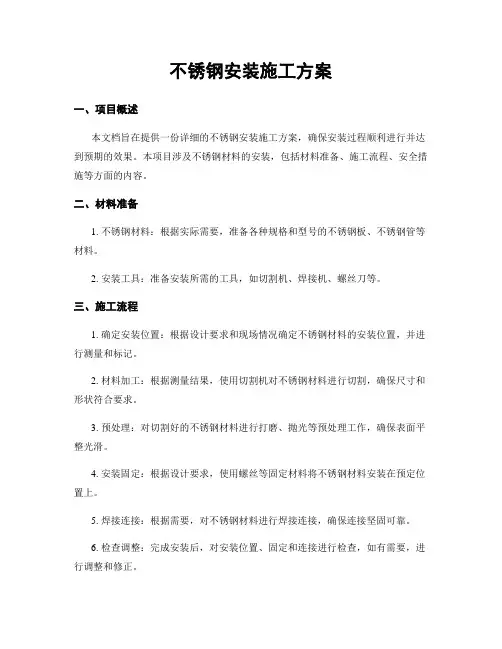 不锈钢安装施工方案

一、项目概述

本文档旨在提供一份详细的不锈钢安装施工方案，确保安装过程顺利进行并达到预期的效果。本项目涉及不锈钢材料的安装，包括材料准备、施工流程、安全措施等方面的内容。

二、材料准备

1. 不锈钢材料：根据实际需要，准备各种规格和型号的不锈钢板、不锈钢管等材料。

2. 安装工具：准备安装所需的工具，如切割机、焊接机、螺丝刀等。

三、施工流程

1. 确定安装位置：根据设计要求和现场情况确定不锈钢材料的安装位置，并进行测量和标记。

2. 材料加工：根据测量结果，使用切割机对不锈钢材料进行切割，确保尺寸和形状符合要求。

3. 预处理：对切割好的不锈钢材料进行打磨、抛光等预处理工作，确保表面平整光滑。

4. 安装固定：根据设计要求，使用螺丝等固定材料将不锈钢材料安装在预定位置上。

5. 焊接连接：根据需要，对不锈钢材料进行焊接连接，确保连接坚固可靠。

6. 检查调整：完成安装后，对安装位置、固定和连接进行检查，如有需要，进行调整和修正。